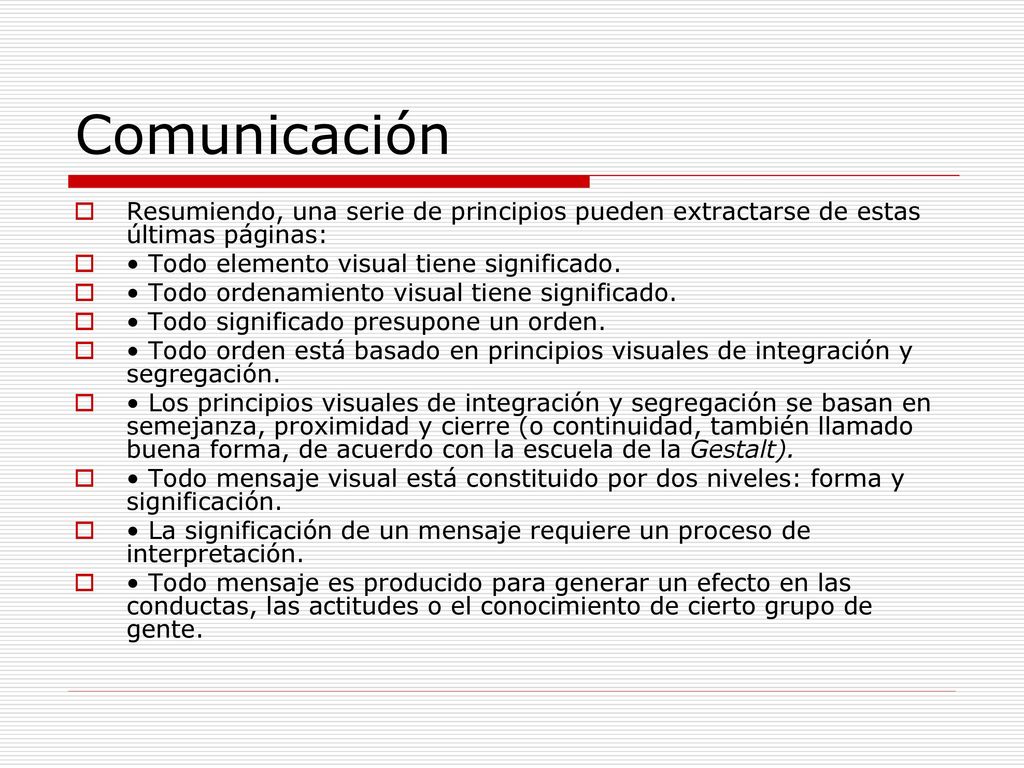 Comunicación

Resumiendo, una serie de principios pueden extractarse de estas últimas páginas:

• Todo elemento visual tiene significado.

• Todo ordenamiento visual tiene significado.

• Todo significado presupone un orden.

• Todo orden está basado en principios visuales de integración y segregación.

• Los principios visuales de integración y segregación se basan en semejanza, proximidad y cierre (o continuidad, también llamado buena forma, de acuerdo con la escuela de la Gestalt).

• Todo mensaje visual está constituido por dos niveles: forma y significación.

• La significación de un mensaje requiere un proceso de interpretación.

• Todo mensaje es producido para generar un efecto en las conductas, las actitudes o el conocimiento de cierto grupo de gente.